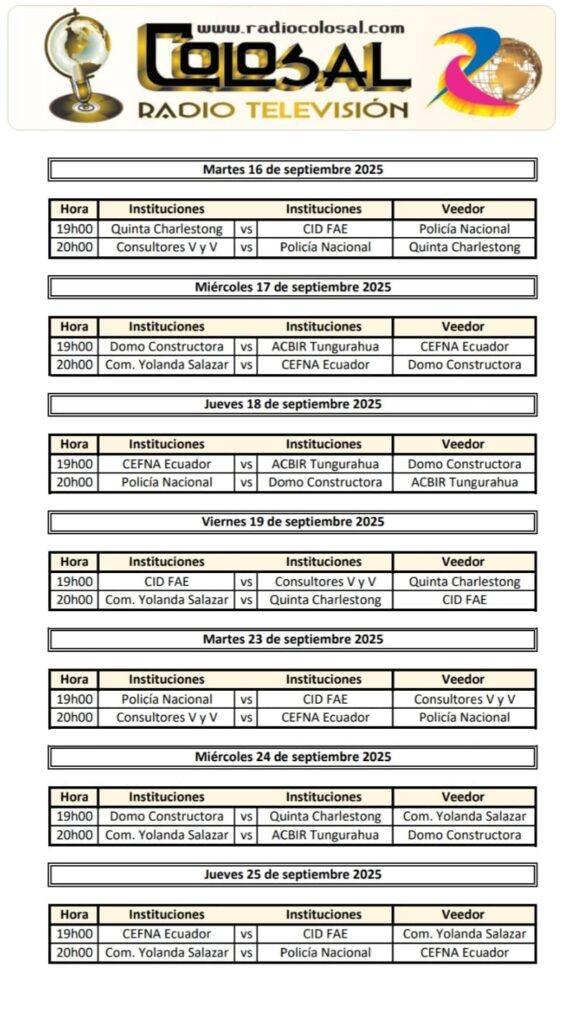 www.radiocolosal.com
COLOSAL
RADIO TELEVISIÓN

Martes 16 de septiembre 2025

| Hora | Instituciones | | Instituciones | Veedor |
|---|---|---|---|---|
| 19h00 | Quinta Charlestong | vs | CID FAE | Policía Nacional |
| 20h00 | Consultores V y V | vs | Policía Nacional | Quinta Charlestong |

Miércoles 17 de septiembre 2025

| Hora | Instituciones | | Instituciones | Veedor |
|---|---|---|---|---|
| 19h00 | Domo Constructora | vs | ACBIR Tungurahua | CEFNA Ecuador |
| 20h00 | Com. Yolanda Salazar | vs | CEFNA Ecuador | Domo Constructora |

Jueves 18 de septiembre 2025

| Hora | Instituciones | | Instituciones | Veedor |
|---|---|---|---|---|
| 19h00 | CEFNA Ecuador | vs | ACBIR Tungurahua | Domo Constructora |
| 20h00 | Policía Nacional | vs | Domo Constructora | ACBIR Tungurahua |

Viernes 19 de septiembre 2025

| Hora | Instituciones | | Instituciones | Veedor |
|---|---|---|---|---|
| 19h00 | CID FAE | vs | Consultores V y V | Quinta Charlestong |
| 20h00 | Com. Yolanda Salazar | vs | Quinta Charlestong | CID FAE |

Martes 23 de septiembre 2025

| Hora | Instituciones | | Instituciones | Veedor |
|---|---|---|---|---|
| 19h00 | Policía Nacional | vs | CID FAE | Consultores V y V |
| 20h00 | Consultores V y V | vs | CEFNA Ecuador | Policía Nacional |

Miércoles 24 de septiembre 2025

| Hora | Instituciones | | Instituciones | Veedor |
|---|---|---|---|---|
| 19h00 | Domo Constructora | vs | Quinta Charlestong | Com. Yolanda Salazar |
| 20h00 | Com. Yolanda Salazar | vs | ACBIR Tungurahua | Domo Constructora |

Jueves 25 de septiembre 2025

| Hora | Instituciones | | Instituciones | Veedor |
|---|---|---|---|---|
| 19h00 | CEFNA Ecuador | vs | CID FAE | Com. Yolanda Salazar |
| 20h00 | Com. Yolanda Salazar | vs | Policía Nacional | CEFNA Ecuador |